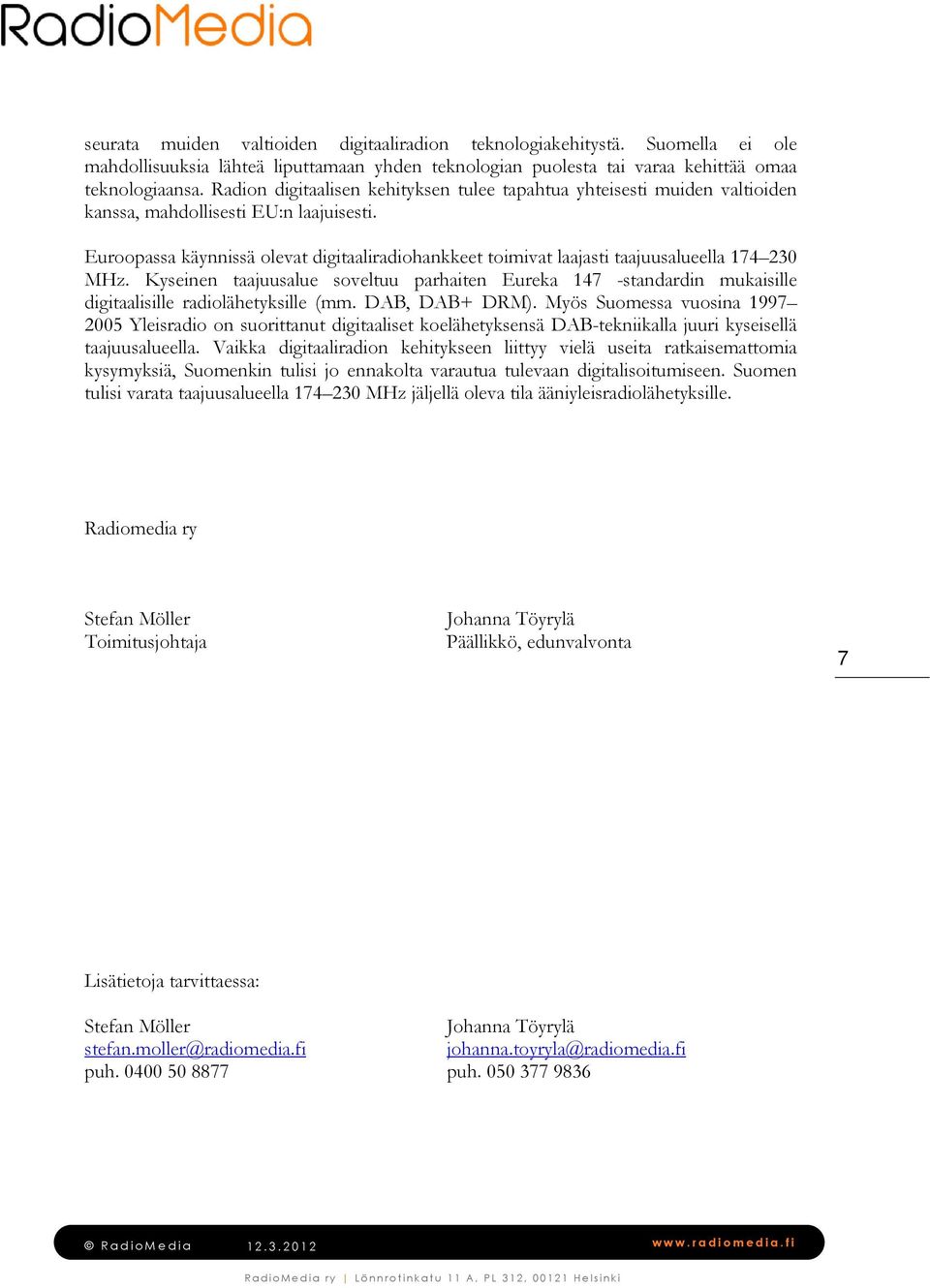 RadioMedia

seurata muiden valtioiden digitaaliradion teknologiakehitystä. Suomella ei ole mahdollisuuksia lähteä liputtamaan yhden teknologian puolesta tai varaa kehittää omaa teknologiaansa. Radion digitaalisen kehityksen tulee tapahtua yhteisesti muiden valtioiden kanssa, mahdollisesti EU:n laajuisesti.

Euroopassa käynnissä olevat digitaaliradiohankkeet toimivat laajasti taajuusalueella 174–230 MHz. Kyseinen taajuusalue soveltuu parhaiten Eureka 147 -standardin mukaisille digitaalisille radiolähetyksille (mm. DAB, DAB+ DRM). Myös Suomessa vuosina 1997–2005 Yleisradio on suorittanut digitaaliset koelähetyksensä DAB-tekniikalla juuri kyseisellä taajuusalueella. Vaikka digitaaliradion kehitykseen liittyy vielä useita ratkaisemattomia kysymyksiä, Suomenkin tulisi jo ennakolta varautua tulevaan digitalisoitumiseen. Suomen tulisi varata taajuusalueella 174–230 MHz jäljellä oleva tila ääniyleisradiolähetyksille.

Radiomedia ry

Stefan Möller
Toimitusjohtaja

Johanna Töyrylä
Päällikkö, edunvalvonta

7

Lisätietoja tarvittaessa:

Stefan Möller
stefan.moller@radiomedia.fi
puh. 0400 50 8877

Johanna Töyrylä
johanna.toyryla@radiomedia.fi
puh. 050 377 9836

© RadioMedia 12.3.2012 www.radiomedia.fi

RadioMedia ry | Lönnrotinkatu 11 A, PL 312, 00121 Helsinki